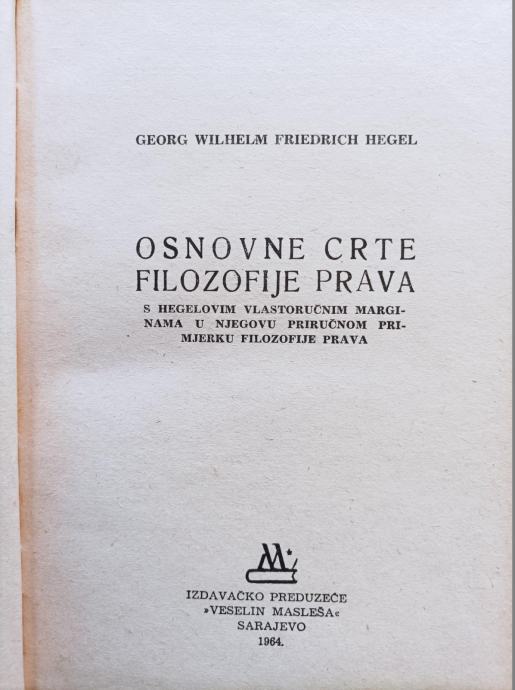 GEORG WILHELM FRIEDRICH HEGEL

OSNOVNE CRTE FILOZOFIJE PRAVA

S HEGELOVIM VLASTORUČNIM MARGINAMA U NJEGOVU PRIRUČNOM PRIMJERKU FILOZOFIJE PRAVA

IZDAVAČKO PREDUZEĆE »VESELIN MASLEŠA«
SARAJEVO
1964.